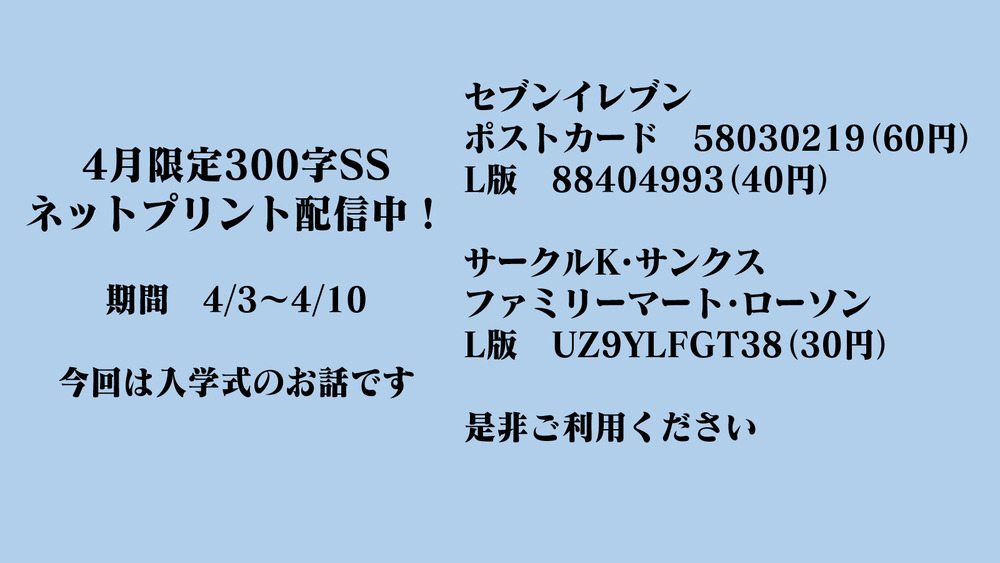 4月限定300字SS
ネットプリント配信中！

期間　4/3～4/10

今回は入学式のお話です

セブンイレブン
ポストカード　58030219（60円）
L版　88404993（40円）

サークルK･サンクス
ファミリーマート･ローソン
L版　UZ9YLFGT38（30円）

是非ご利用ください